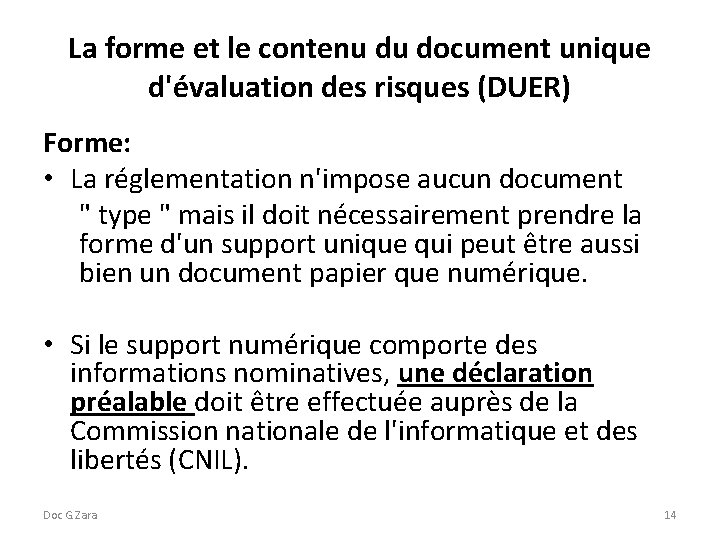 La forme et le contenu du document unique d'évaluation des risques (DUER)

Forme:

• La réglementation n'impose aucun document " type " mais il doit nécessairement prendre la forme d'un support unique qui peut être aussi bien un document papier que numérique.

• Si le support numérique comporte des informations nominatives, une déclaration préalable doit être effectuée auprès de la Commission nationale de l'informatique et des libertés (CNIL).

Doc G Zara

14